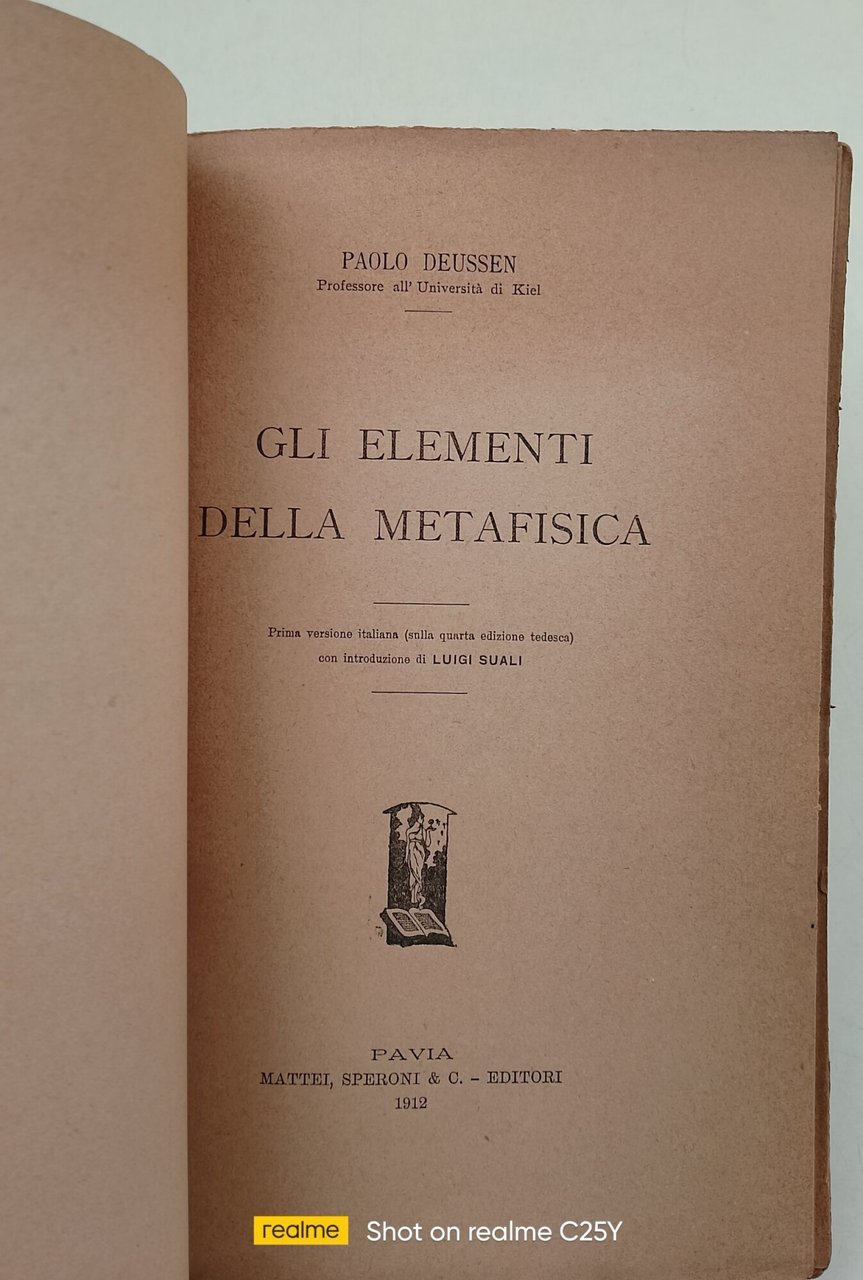 PAOLO DEUSSEN
Professore all' Università di Kiel

GLI ELEMENTI
DELLA METAFISICA

Prima versione italiana (sulla quarta edizione tedesca)
con introduzione di LUIGI SUALI

PAVIA
MATTEI, SPERONI & C. - EDITORI
1912

realme Shot on realme C25Y